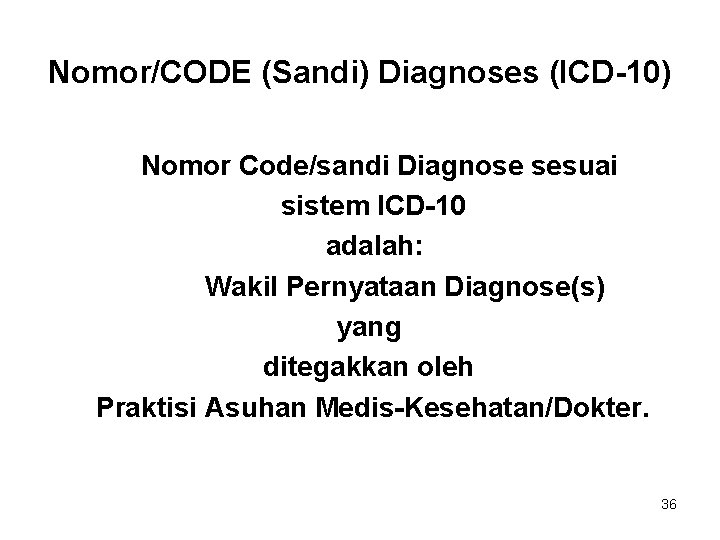 Nomor/CODE (Sandi) Diagnoses (ICD-10)

Nomor Code/sandi Diagnose sesuai sistem ICD-10 adalah: Wakil Pernyataan Diagnose(s) yang ditegakkan oleh Praktisi Asuhan Medis-Kesehatan/Dokter.

36